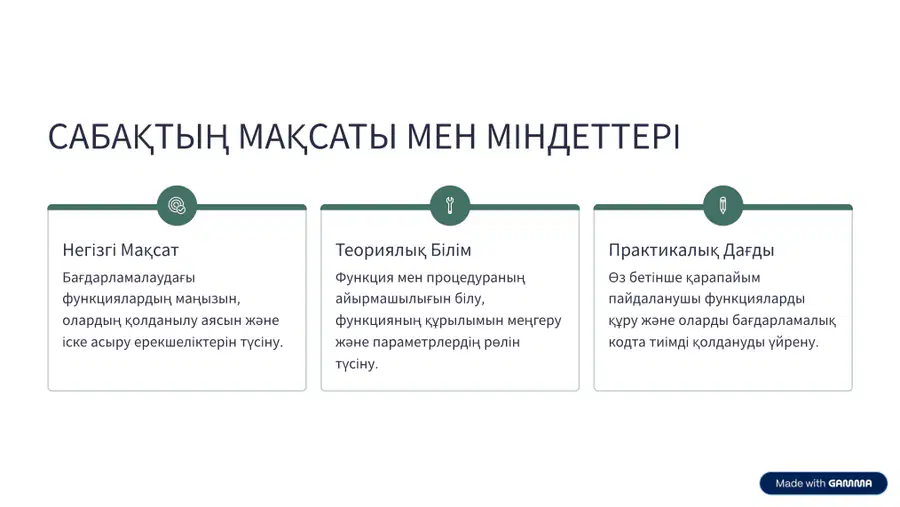 САБАҚТЫҢ МАҚСАТЫ МЕН МІНДЕТТЕРІ

Негізгі Мақсат

Бағдарламалаудағы функциялардың маңызын, олардың қолданылу аясын және іске асыру ерекшеліктерін түсіну.

Теориялық Білім

Функция мен процедураның айырмашылығын білу, функцияның құрылымын меңгеру және параметрлердің рөлін түсіну.

Практикалық Дағды

Өз бетінше қарапайым пайдаланушы функцияларды құру және оларды бағдарламалық кодта тиімді қолдануды үйрену.

Made with GAMMA